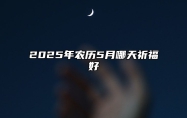 2025年农历5月哪天祈福好